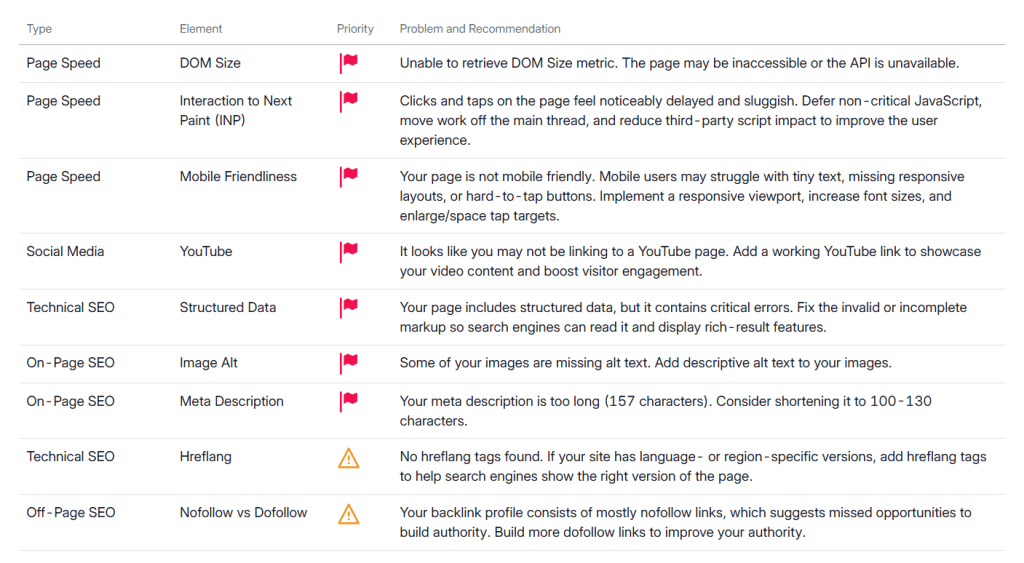 | Type | Element | Priority | Problem and Recommendation |
|---|---|---|---|
| Page Speed | DOM Size | | Unable to retrieve DOM Size metric. The page may be inaccessible or the API is unavailable. |
| Page Speed | Interaction to Next Paint (INP) | | Clicks and taps on the page feel noticeably delayed and sluggish. Defer non-critical JavaScript, move work off the main thread, and reduce third-party script impact to improve the user experience. |
| Page Speed | Mobile Friendliness | | Your page is not mobile friendly. Mobile users may struggle with tiny text, missing responsive layouts, or hard-to-tap buttons. Implement a responsive viewport, increase font sizes, and enlarge/space tap targets. |
| Social Media | YouTube | | It looks like you may not be linking to a YouTube page. Add a working YouTube link to showcase your video content and boost visitor engagement. |
| Technical SEO | Structured Data | | Your page includes structured data, but it contains critical errors. Fix the invalid or incomplete markup so search engines can read it and display rich-result features. |
| On-Page SEO | Image Alt | | Some of your images are missing alt text. Add descriptive alt text to your images. |
| On-Page SEO | Meta Description | | Your meta description is too long (157 characters). Consider shortening it to 100-130 characters. |
| Technical SEO | Hreflang | | No hreflang tags found. If your site has language- or region-specific versions, add hreflang tags to help search engines show the right version of the page. |
| Off-Page SEO | Nofollow vs Dofollow | | Your backlink profile consists of mostly nofollow links, which suggests missed opportunities to build authority. Build more dofollow links to improve your authority. |